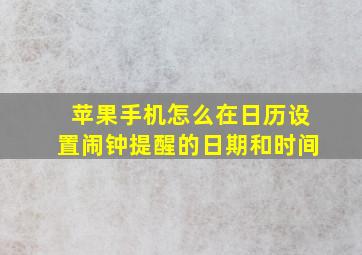 苹果手机怎么在日历设置闹钟提醒的日期和时间